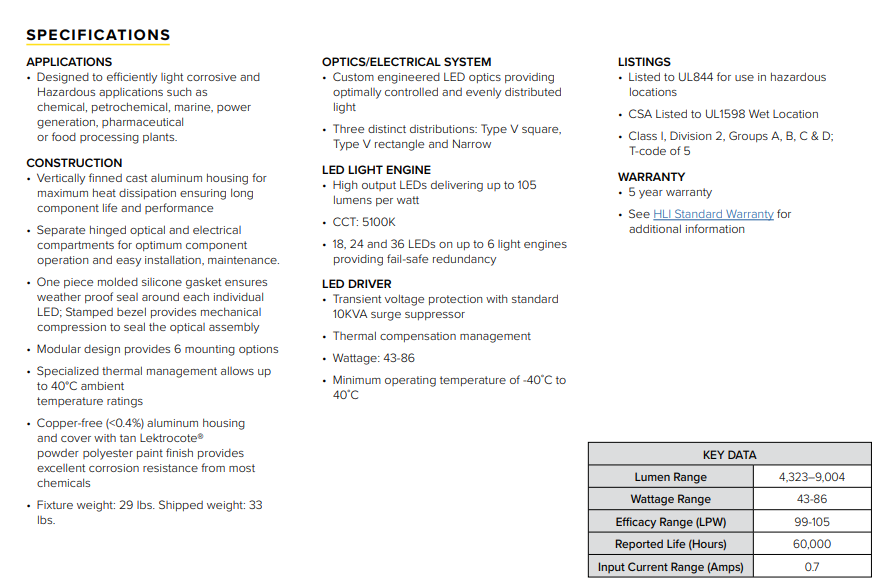 SPECIFICATIONS

APPLICATIONS
• Designed to efficiently light corrosive and Hazardous applications such as chemical, petrochemical, marine, power generation, pharmaceutical or food processing plants.

CONSTRUCTION
• Vertically finned cast aluminum housing for maximum heat dissipation ensuring long component life and performance
• Separate hinged optical and electrical compartments for optimum component operation and easy installation, maintenance.
• One piece molded silicone gasket ensures weather proof seal around each individual LED; Stamped bezel provides mechanical compression to seal the optical assembly
• Modular design provides 6 mounting options
• Specialized thermal management allows up to 40°C ambient temperature ratings
• Copper-free (<0.4%) aluminum housing and cover with tan Lektrocote® powder polyester paint finish provides excellent corrosion resistance from most chemicals
• Fixture weight: 29 lbs. Shipped weight: 33 lbs.

OPTICS/ELECTRICAL SYSTEM
• Custom engineered LED optics providing optimally controlled and evenly distributed light
• Three distinct distributions: Type V square, Type V rectangle and Narrow

LED LIGHT ENGINE
• High output LEDs delivering up to 105 lumens per watt
• CCT: 5100K
• 18, 24 and 36 LEDs on up to 6 light engines providing fail-safe redundancy

LED DRIVER
• Transient voltage protection with standard 10KVA surge suppressor
• Thermal compensation management
• Wattage: 43-86
• Minimum operating temperature of -40°C to 40°C

LISTINGS
• Listed to UL844 for use in hazardous locations
• CSA Listed to UL1598 Wet Location
• Class I, Division 2, Groups A, B, C & D; T-code of 5

WARRANTY
• 5 year warranty
• See HLI Standard Warranty for additional information

| KEY DATA | |
|---|---|
| Lumen Range | 4,323–9,004 |
| Wattage Range | 43-86 |
| Efficacy Range (LPW) | 99-105 |
| Reported Life (Hours) | 60,000 |
| Input Current Range (Amps) | 0.7 |